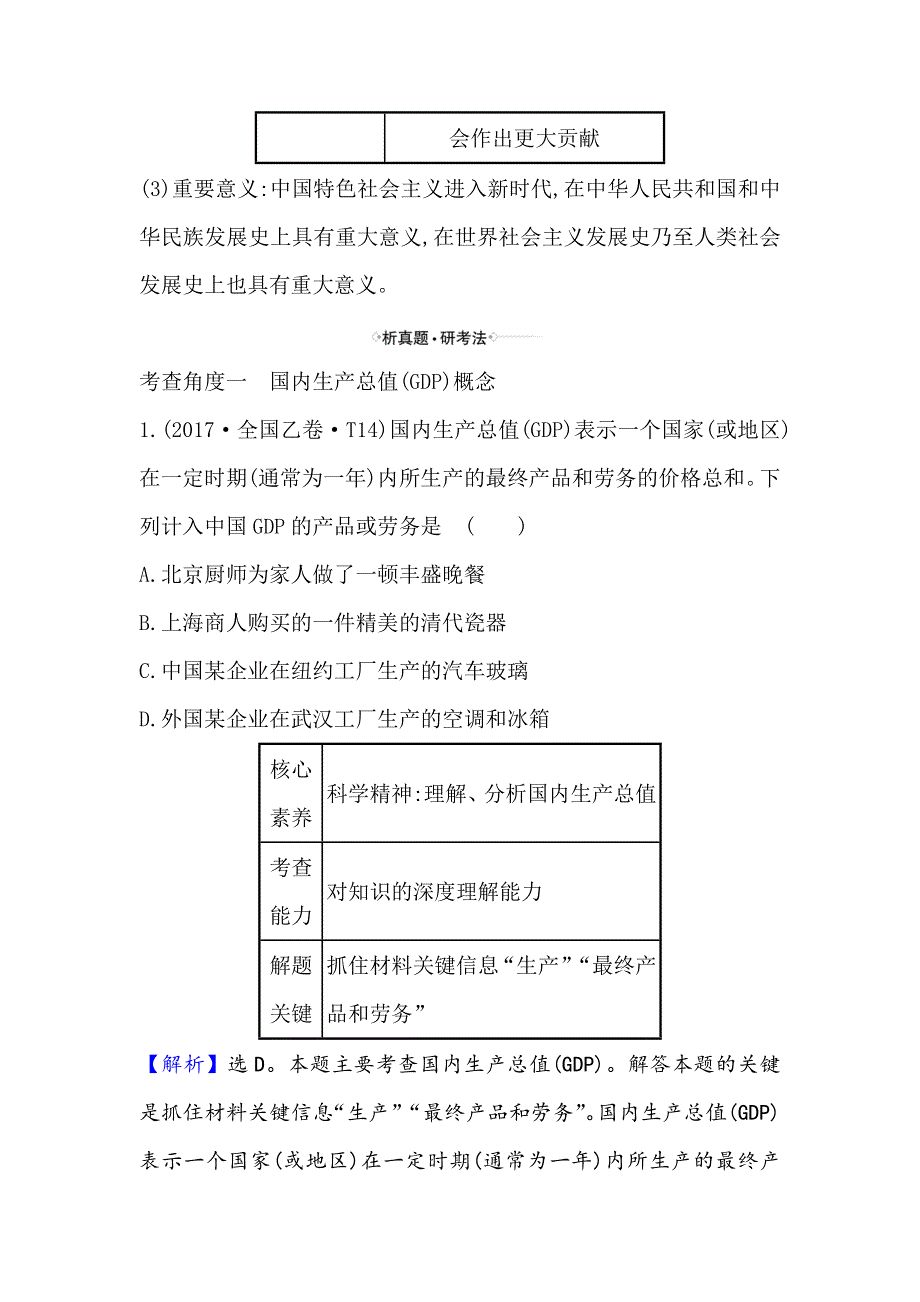 |  | 会作出更大贡献 |
|---|---|

(3)重要意义:中国特色社会主义进入新时代,在中华人民共和国和中华民族发展史上具有重大意义,在世界社会主义发展史乃至人类社会发展史上也具有重大意义。

析真题·研考法

考查角度一　国内生产总值(GDP)概念

1.(2017·全国乙卷·T14)国内生产总值(GDP)表示一个国家(或地区)在一定时期(通常为一年)内所生产的最终产品和劳务的价格总和。下列计入中国GDP的产品或劳务是　(　　)

A.北京厨师为家人做了一顿丰盛晚餐

B.上海商人购买的一件精美的清代瓷器

C.中国某企业在纽约工厂生产的汽车玻璃

D.外国某企业在武汉工厂生产的空调和冰箱

| 核心素养 | 科学精神:理解、分析国内生产总值 |
|---|---|
| 考查能力 | 对知识的深度理解能力 |
| 解题关键 | 抓住材料关键信息“生产”“最终产品和劳务” |

【解析】选D。本题主要考查国内生产总值(GDP)。解答本题的关键是抓住材料关键信息“生产”“最终产品和劳务”。国内生产总值(GDP)表示一个国家(或地区)在一定时期(通常为一年)内所生产的最终产